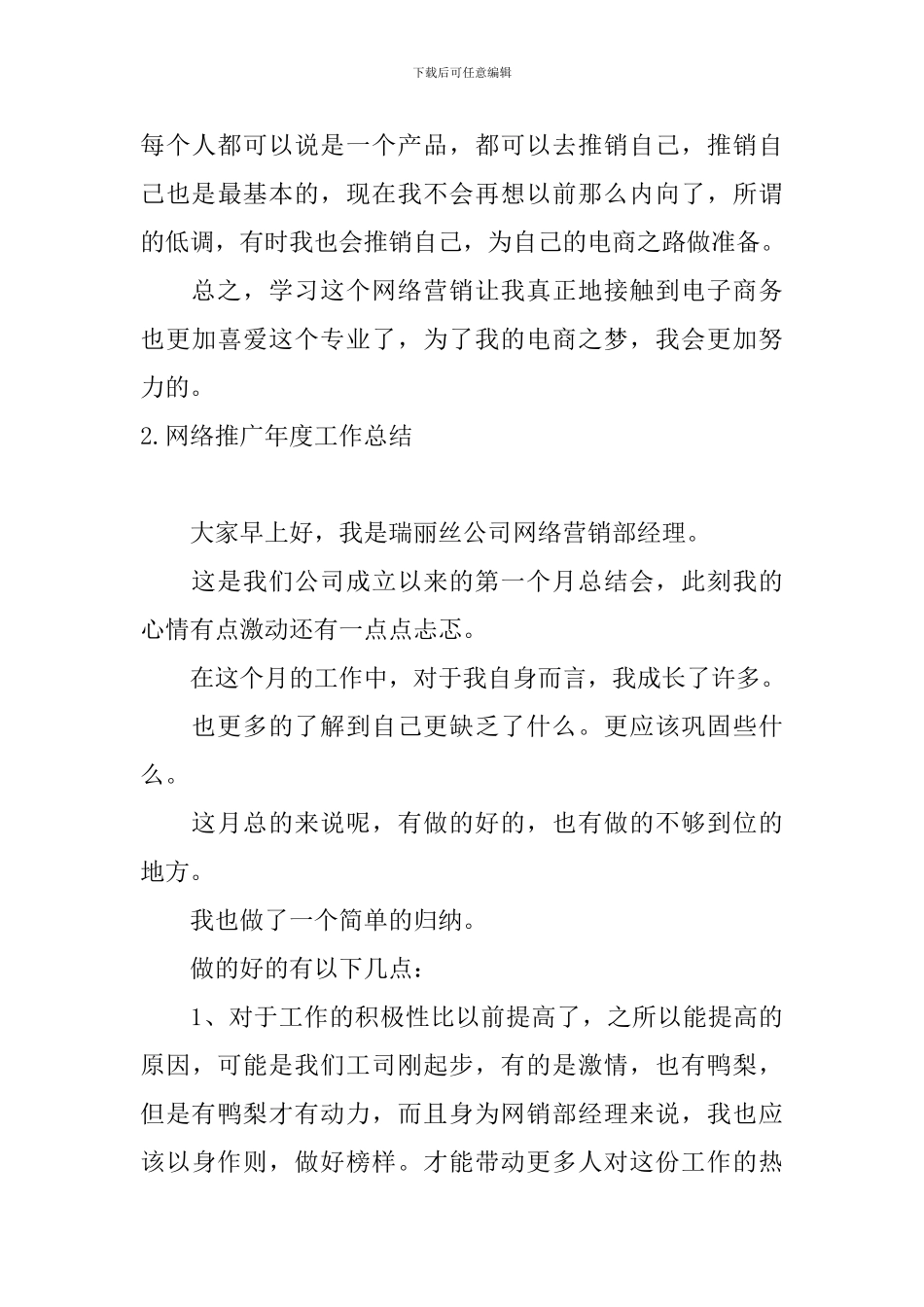 下载后可任意编辑

每个人都可以说是一个产品，都可以去推销自己，推销自己也是最基本的，现在我不会再想以前那么内向了，所谓的低调，有时我也会推销自己，为自己的电商之路做准备。

总之，学习这个网络营销让我真正地接触到电子商务也更加喜爱这个专业了，为了我的电商之梦，我会更加努力的。

2.网络推广年度工作总结

大家早上好，我是瑞丽丝公司网络营销部经理。

这是我们公司成立以来的第一个月总结会，此刻我的心情有点激动还有一点点忐忑。

在这个月的工作中，对于我自身而言，我成长了许多。

也更多的了解到自己更缺乏了什么。更应该巩固些什么。

这月总的来说呢，有做的好的，也有做的不够到位的地方。

我也做了一个简单的归纳。

做的好的有以下几点：

1、对于工作的积极性比以前提高了，之所以能提高的原因，可能是我们工司刚起步，有的是激情，也有鸭梨，但是有鸭梨才有动力，而且身为网销部经理来说，我也应该以身作则，做好榜样。才能带动更多人对这份工作的热